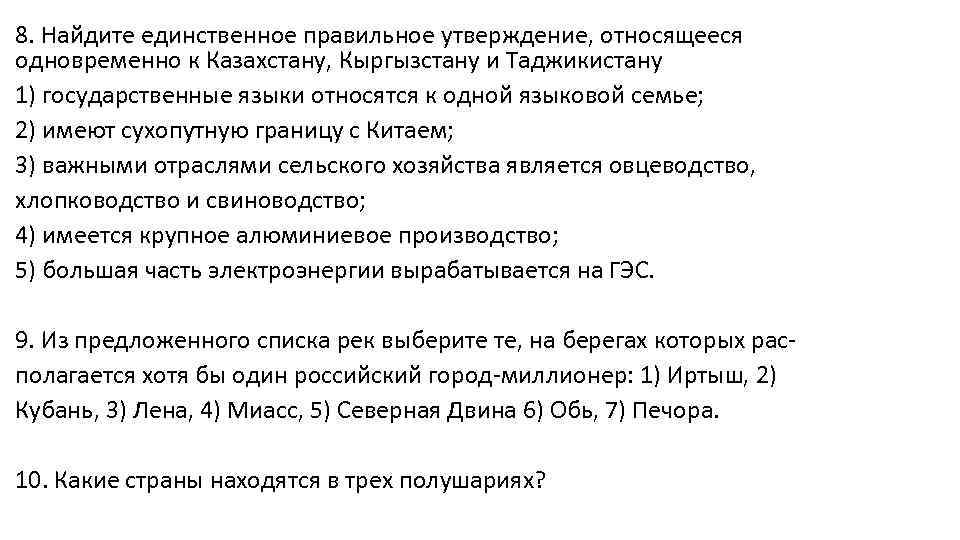 8. Найдите единственное правильное утверждение, относящееся одновременно к Казахстану, Кыргызстану и Таджикистану
1) государственные языки относятся к одной языковой семье;
2) имеют сухопутную границу с Китаем;
3) важными отраслями сельского хозяйства является овцеводство, хлопководство и свиноводство;
4) имеется крупное алюминиевое производство;
5) большая часть электроэнергии вырабатывается на ГЭС.

9. Из предложенного списка рек выберите те, на берегах которых располагается хотя бы один российский город-миллионер: 1) Иртыш, 2) Кубань, 3) Лена, 4) Миасс, 5) Северная Двина 6) Обь, 7) Печора.

10. Какие страны находятся в трех полушариях?